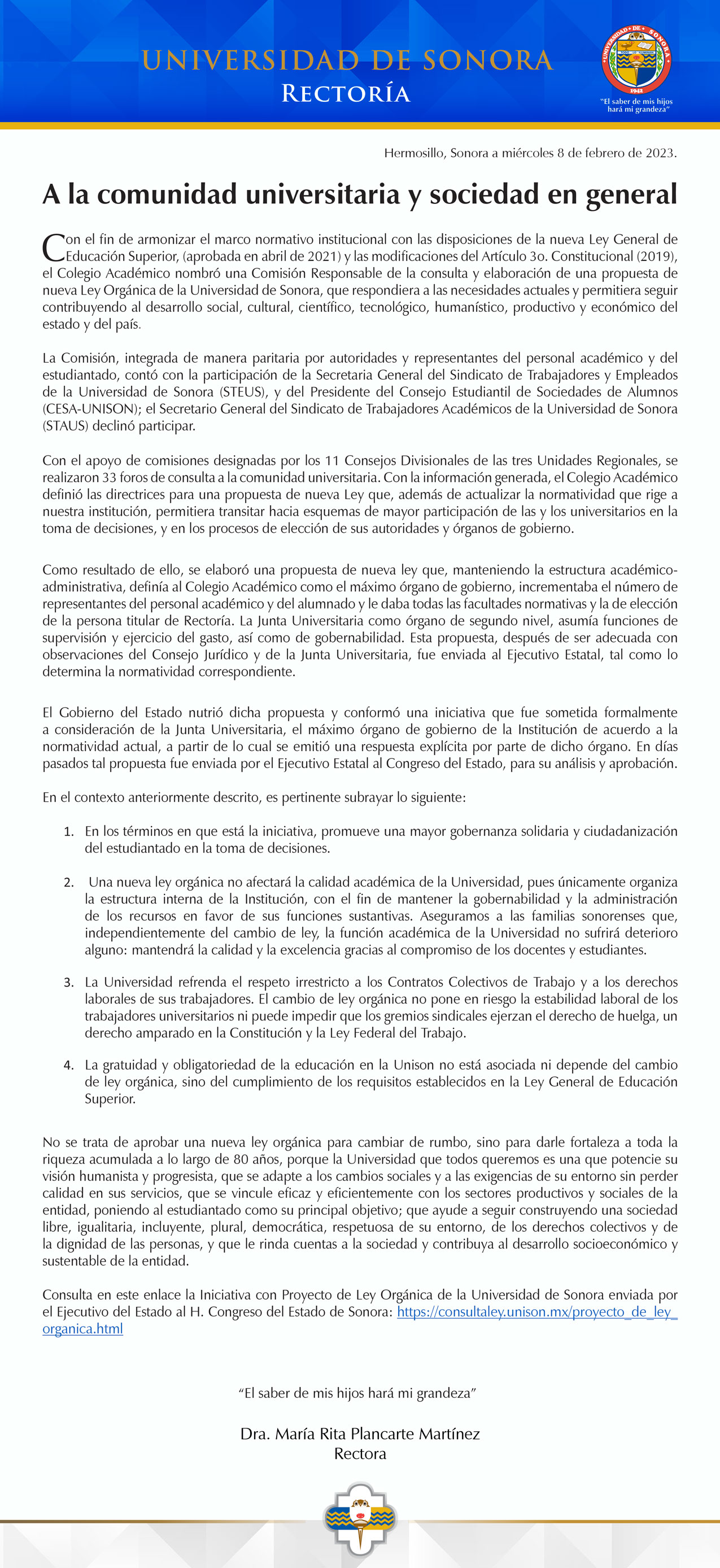 UNIVERSIDAD DE SONORA
RECTORÍA

UNIVERSIDAD DE SONORA
1942
"El saber de mis hijos hará mi grandeza"

Hermosillo, Sonora a miércoles 8 de febrero de 2023.

A la comunidad universitaria y sociedad en general

Con el fin de armonizar el marco normativo institucional con las disposiciones de la nueva Ley General de Educación Superior, (aprobada en abril de 2021) y las modificaciones del Artículo 3o. Constitucional (2019), el Colegio Académico nombró una Comisión Responsable de la consulta y elaboración de una propuesta de nueva Ley Orgánica de la Universidad de Sonora, que respondiera a las necesidades actuales y permitiera seguir contribuyendo al desarrollo social, cultural, científico, tecnológico, humanístico, productivo y económico del estado y del país.

La Comisión, integrada de manera paritaria por autoridades y representantes del personal académico y del estudiantado, contó con la participación de la Secretaria General del Sindicato de Trabajadores y Empleados de la Universidad de Sonora (STEUS), y del Presidente del Consejo Estudiantil de Sociedades de Alumnos (CESA-UNISON); el Secretario General del Sindicato de Trabajadores Académicos de la Universidad de Sonora (STAUS) declinó participar.

Con el apoyo de comisiones designadas por los 11 Consejos Divisionales de las tres Unidades Regionales, se realizaron 33 foros de consulta a la comunidad universitaria. Con la información generada, el Colegio Académico definió las directrices para una propuesta de nueva Ley que, además de actualizar la normatividad que rige a nuestra institución, permitiera transitar hacia esquemas de mayor participación de las y los universitarios en la toma de decisiones, y en los procesos de elección de sus autoridades y órganos de gobierno.

Como resultado de ello, se elaboró una propuesta de nueva ley que, manteniendo la estructura académico-administrativa, definía al Colegio Académico como el máximo órgano de gobierno, incrementaba el número de representantes del personal académico y del alumnado y le daba todas las facultades normativas y la de elección de la persona titular de Rectoría. La Junta Universitaria como órgano de segundo nivel, asumía funciones de supervisión y ejercicio del gasto, así como de gobernabilidad. Esta propuesta, después de ser adecuada con observaciones del Consejo Jurídico y de la Junta Universitaria, fue enviada al Ejecutivo Estatal, tal como lo determina la normatividad correspondiente.

El Gobierno del Estado nutrió dicha propuesta y conformó una iniciativa que fue sometida formalmente a consideración de la Junta Universitaria, el máximo órgano de gobierno de la Institución de acuerdo a la normatividad actual, a partir de lo cual se emitió una respuesta explícita por parte de dicho órgano. En días pasados tal propuesta fue enviada por el Ejecutivo Estatal al Congreso del Estado, para su análisis y aprobación.

En el contexto anteriormente descrito, es pertinente subrayar lo siguiente:

1. En los términos en que está la iniciativa, promueve una mayor gobernanza solidaria y ciudadanización del estudiantado en la toma de decisiones.

2. Una nueva ley orgánica no afectará la calidad académica de la Universidad, pues únicamente organiza la estructura interna de la Institución, con el fin de mantener la gobernabilidad y la administración de los recursos en favor de sus funciones sustantivas. Aseguramos a las familias sonorenses que, independientemente del cambio de ley, la función académica de la Universidad no sufrirá deterioro alguno: mantendrá la calidad y la excelencia gracias al compromiso de los docentes y estudiantes.

3. La Universidad refrenda el respeto irrestricto a los Contratos Colectivos de Trabajo y a los derechos laborales de sus trabajadores. El cambio de ley orgánica no pone en riesgo la estabilidad laboral de los trabajadores universitarios ni puede impedir que los gremios sindicales ejerzan el derecho de huelga, un derecho amparado en la Constitución y la Ley Federal del Trabajo.

4. La gratuidad y obligatoriedad de la educación en la Unison no está asociada ni depende del cambio de ley orgánica, sino del cumplimiento de los requisitos establecidos en la Ley General de Educación Superior.

No se trata de aprobar una nueva ley orgánica para cambiar de rumbo, sino para darle fortaleza a toda la riqueza acumulada a lo largo de 80 años, porque la Universidad que todos queremos es una que potencie su visión humanista y progresista, que se adapte a los cambios sociales y a las exigencias de su entorno sin perder calidad en sus servicios, que se vincule eficaz y eficientemente con los sectores productivos y sociales de la entidad, poniendo al estudiantado como su principal objetivo; que ayude a seguir construyendo una sociedad libre, igualitaria, incluyente, plural, democrática, respetuosa de su entorno, de los derechos colectivos y de la dignidad de las personas, y que le rinda cuentas a la sociedad y contribuya al desarrollo socioeconómico y sustentable de la entidad.

Consulta en este enlace la Iniciativa con Proyecto de Ley Orgánica de la Universidad de Sonora enviada por el Ejecutivo del Estado al H. Congreso del Estado de Sonora: https://consultaley.unison.mx/proyecto_de_ley_organica.html

"El saber de mis hijos hará mi grandeza"

Dra. María Rita Plancarte Martínez
Rectora